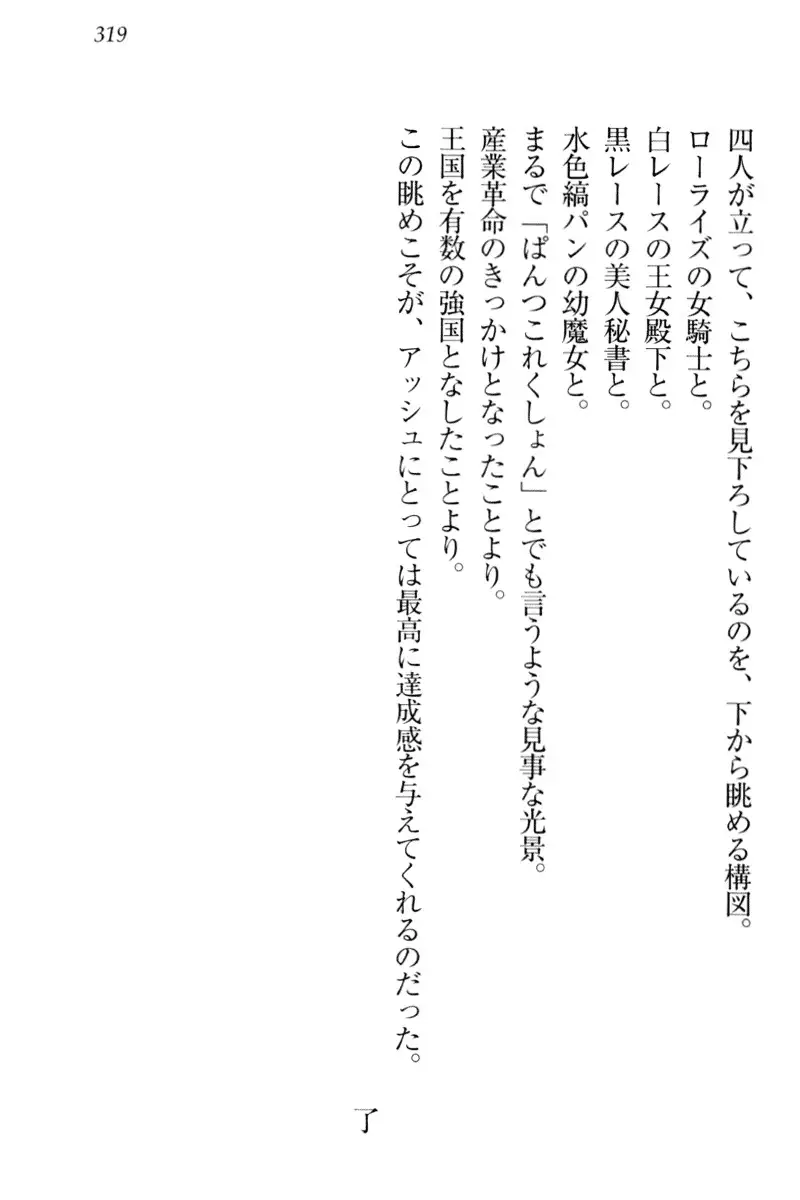 319

四人が立って、こちらを見下ろしているのを、下から眺める構図。

ローライズの女騎士と。

白レースの王女殿下と。

黒レースの美人秘書と。

水色縞パンの幼魔女と。

まるで「ぱんつこれくしょん」とでも言うような見事な光景。

産業革命のきっかけとなったことより。

王国を有数の強国となしたことより。

この眺めこそが、アッシュにとっては最高に達成感を与えてくれるのだった。

了